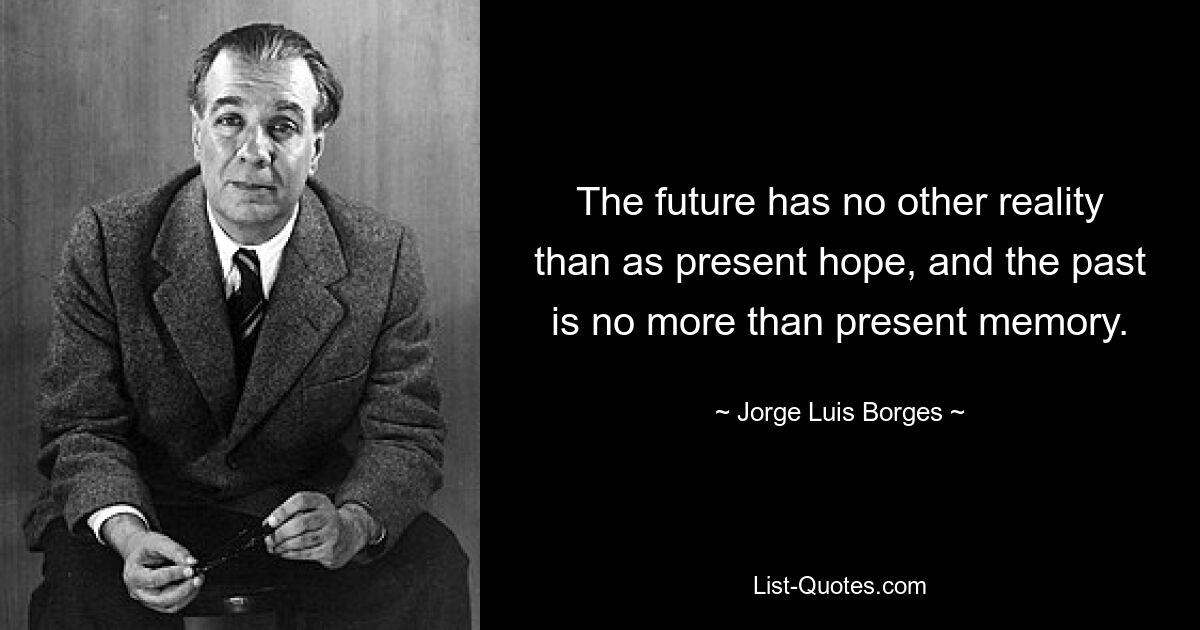 The future has no other reality than as present hope, and the past is no more than present memory.

~ Jorge Luis Borges ~

List-Quotes.com